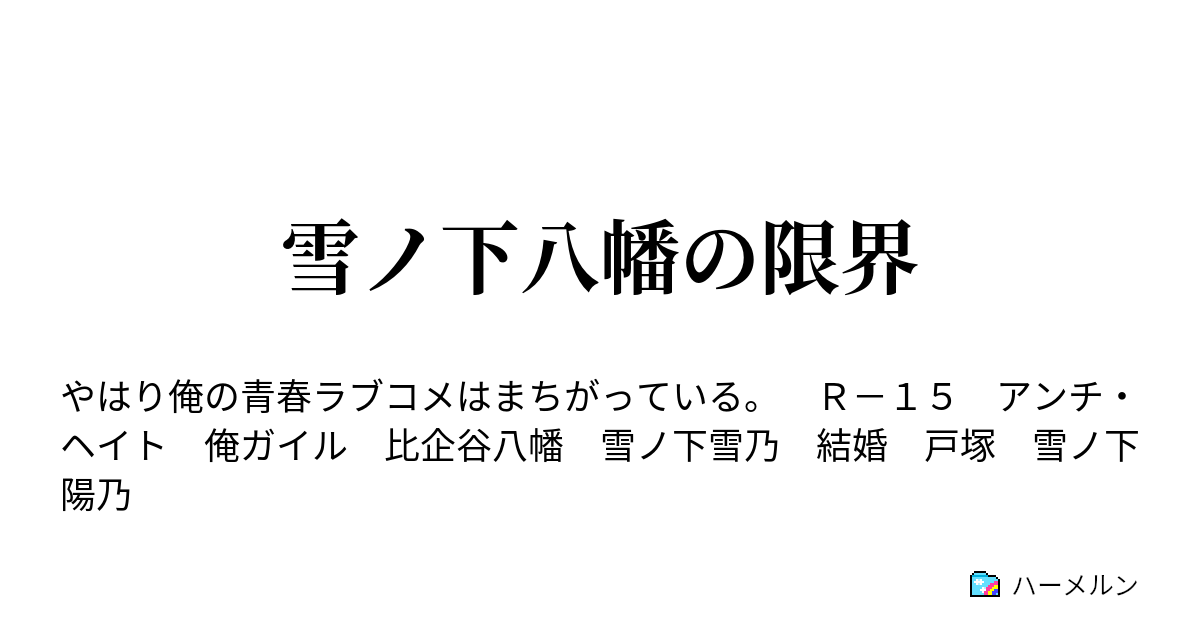 雪ノ下八幡の限界

やはり俺の青春ラブコメはまちがっている。　Ｒ－１５　アンチ・ヘイト　俺ガイル　比企谷八幡　雪ノ下雪乃　結婚　戸塚　雪ノ下陽乃

ハーメルン